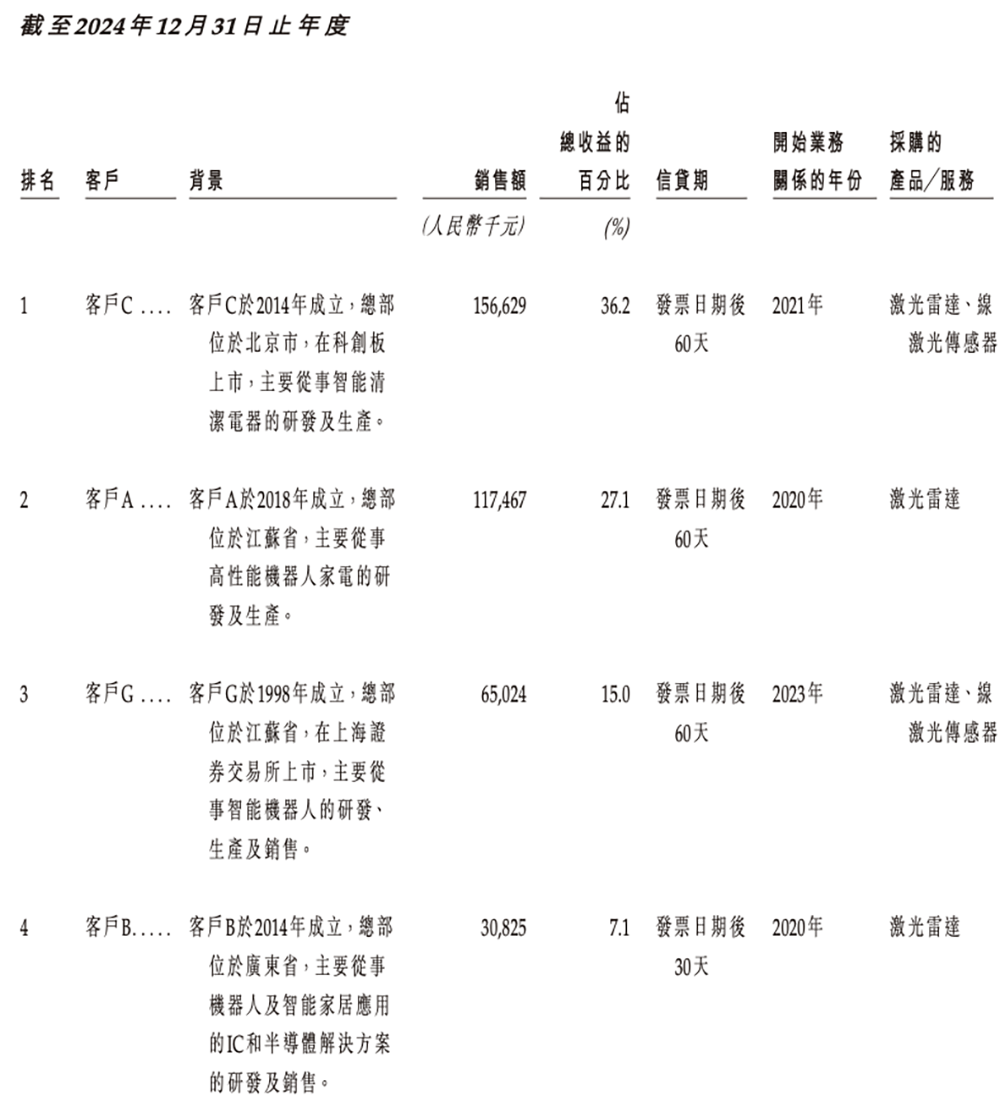 截至2024年12月31日止年度

| 排名 | 客戶 | 背景 | 銷售額 | 佔總收益的百分比 | 信貸期 | 開始業務關係的年份 | 採購的產品/服務 |
|---|---|---|---|---|---|---|---|
| | | | (人民幣千元) | (%) | | | |
| 1 | 客戶C .... | 客戶C於2014年成立，總部位於北京市，在科創板上市，主要從事智能清潔電器的研發及生產。 | 156,629 | 36.2 | 發票日期後60天 | 2021年 | 激光雷達、線激光傳感器 |
| 2 | 客戶A .... | 客戶A於2018年成立，總部位於江蘇省，主要從事高性能機器人家電的研發及生產。 | 117,467 | 27.1 | 發票日期後60天 | 2020年 | 激光雷達 |
| 3 | 客戶G .... | 客戶G於1998年成立，總部位於江蘇省，在上海證券交易所上市，主要從事智能機器人的研發、生產及銷售。 | 65,024 | 15.0 | 發票日期後60天 | 2023年 | 激光雷達、線激光傳感器 |
| 4 | 客戶B..... | 客戶B於2014年成立，總部位於廣東省，主要從事機器人及智能家居應用的IC和半導體解決方案的研發及銷售。 | 30,825 | 7.1 | 發票日期後30天 | 2020年 | 激光雷達 |